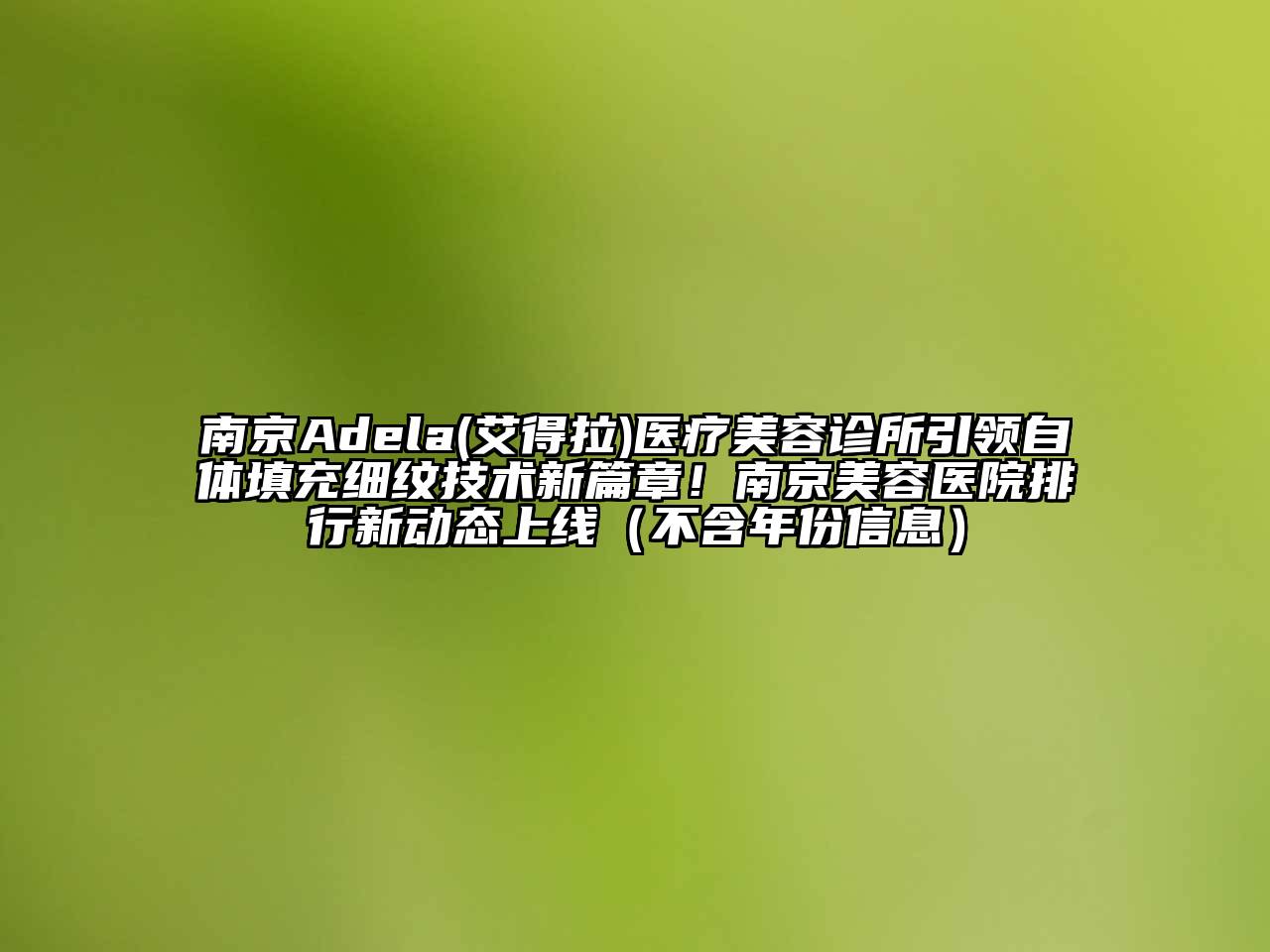 南京Adela(艾得拉)医疗美容诊所引领自体填充细纹技术新篇章！南京美容医院排行新动态上线（不含年份信息）